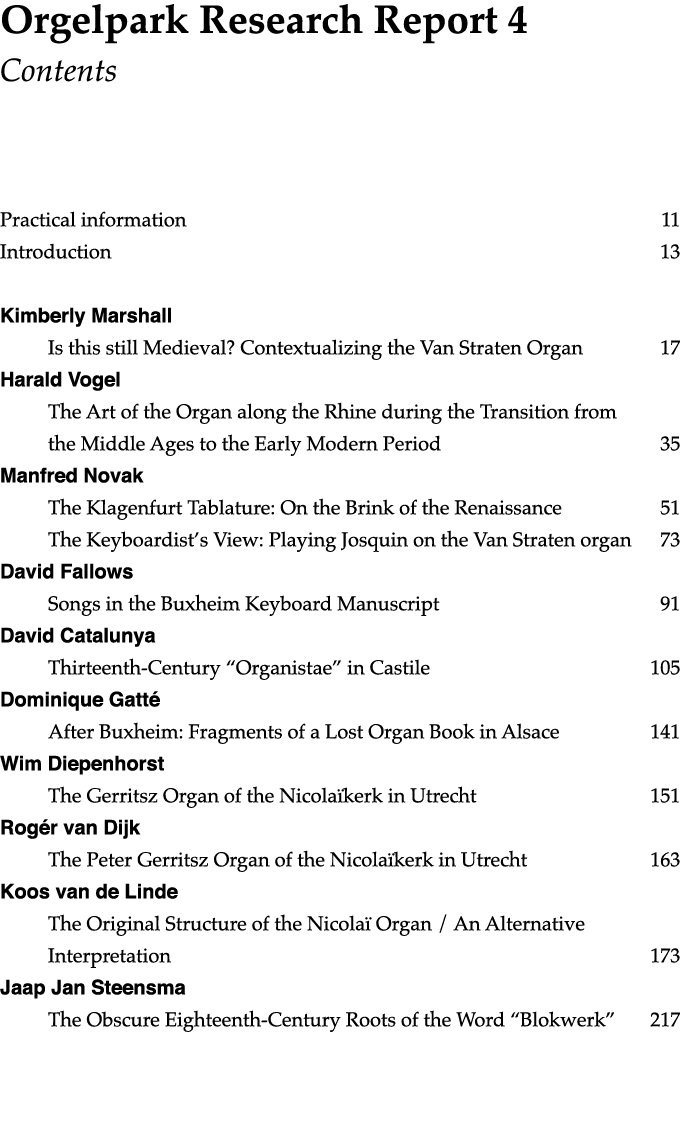 Orgelpark Research Report 4
Contents

Practical information 11
Introduction 13

Kimberly Marshall
Is this still Medieval? Contextualizing the Van Straten Organ 17
Harald Vogel
The Art of the Organ along the Rhine during the Transition from the Middle Ages to the Early Modern Period 35
Manfred Novak
The Klagenfurt Tablature: On the Brink of the Renaissance 51
The Keyboardist's View: Playing Josquin on the Van Straten organ 73
David Fallows
Songs in the Buxheim Keyboard Manuscript 91
David Catalunya
Thirteenth-Century "Organistae" in Castile 105
Dominique Gatté
After Buxheim: Fragments of a Lost Organ Book in Alsace 141
Wim Diepenhorst
The Gerritsz Organ of the Nicolaïkerk in Utrecht 151
Rogér van Dijk
The Peter Gerritsz Organ of the Nicolaïkerk in Utrecht 163
Koos van de Linde
The Original Structure of the Nicolaï Organ / An Alternative Interpretation 173
Jaap Jan Steensma
The Obscure Eighteenth-Century Roots of the Word "Blokwerk" 217